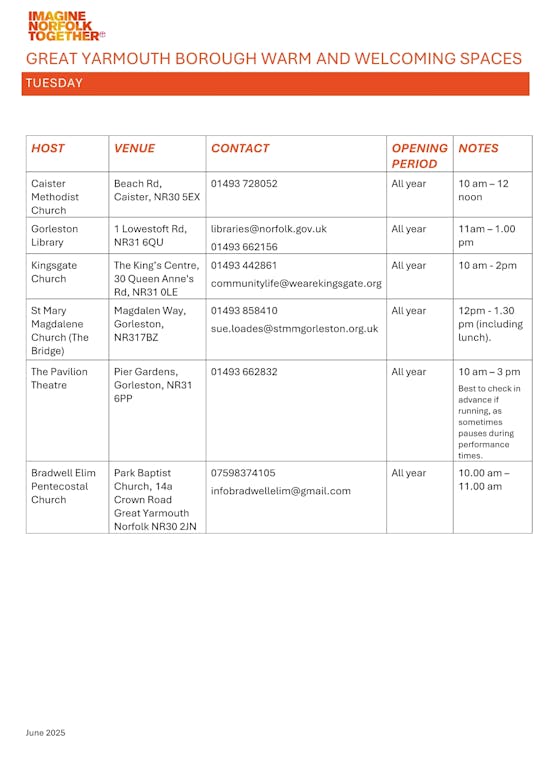 IMAGINE NORFOLK TOGETHER

GREAT YARMOUTH BOROUGH WARM AND WELCOMING SPACES

TUESDAY

| HOST | VENUE | CONTACT | OPENING PERIOD | NOTES |
|---|---|---|---|---|
| Caister Methodist Church | Beach Rd, Caister, NR30 5EX | 01493 728052 | All year | 10 am – 12 noon |
| Gorleston Library | 1 Lowestoft Rd, NR31 6QU | libraries@norfolk.gov.uk 01493 662156 | All year | 11am – 1.00 pm |
| Kingsgate Church | The King's Centre, 30 Queen Anne's Rd, NR31 0LE | 01493 442861 communitylife@wearekingsgate.org | All year | 10 am - 2pm |
| St Mary Magdalene Church (The Bridge) | Magdalen Way, Gorleston, NR317BZ | 01493 858410 sue.loades@stmmgorleston.org.uk | All year | 12pm - 1.30 pm (including lunch). |
| The Pavilion Theatre | Pier Gardens, Gorleston, NR31 6PP | 01493 662832 | All year | 10 am – 3 pm Best to check in advance if running, as sometimes pauses during performance times. |
| Bradwell Elim Pentecostal Church | Park Baptist Church, 14a Crown Road Great Yarmouth Norfolk NR30 2JN | 07598374105 infobradwellelim@gmail.com | All year | 10.00 am – 11.00 am |

June 2025